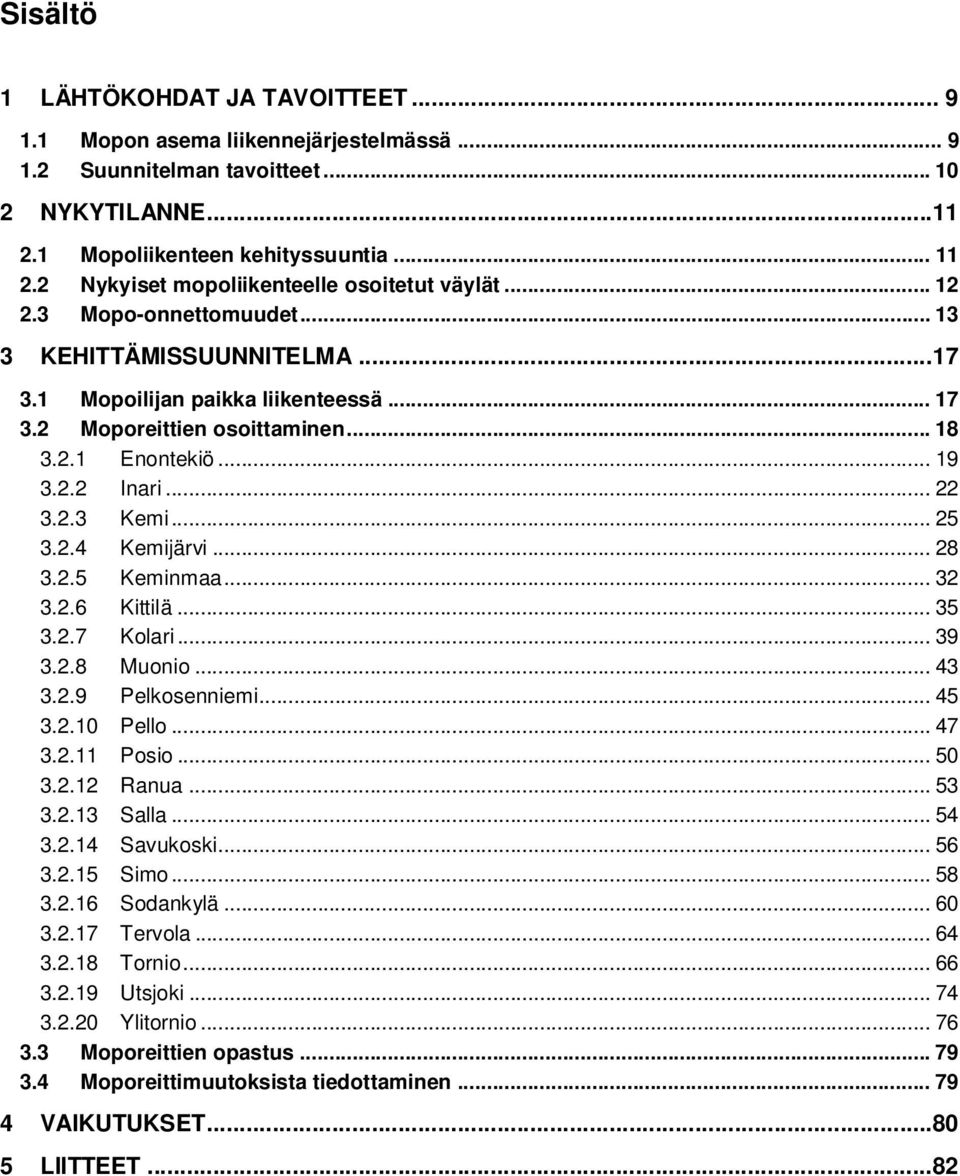 Sisältö

1 LÄHTÖKOHDAT JA TAVOITTEET ... 9
1.1 Mopon asema liikennejärjestelmässä ... 9
1.2 Suunnitelman tavoitteet ... 10
2 NYKYTILANNE ... 11
2.1 Mopoliikenteen kehityssuuntia ... 11
2.2 Nykyiset mopoliikenteelle osoitetut väylät ... 12
2.3 Mopo-onnettomuudet ... 13
3 KEHITTÄMISSUUNNITELMA ... 17
3.1 Mopoilijan paikka liikenteessä ... 17
3.2 Moporeittien osoittaminen ... 18
3.2.1 Enontekiö ... 19
3.2.2 Inari ... 22
3.2.3 Kemi ... 25
3.2.4 Kemijärvi ... 28
3.2.5 Keminmaa ... 32
3.2.6 Kittilä ... 35
3.2.7 Kolari ... 39
3.2.8 Muonio ... 43
3.2.9 Pelkosenniemi ... 45
3.2.10 Pello ... 47
3.2.11 Posio ... 50
3.2.12 Ranua ... 53
3.2.13 Salla ... 54
3.2.14 Savukoski ... 56
3.2.15 Simo ... 58
3.2.16 Sodankylä ... 60
3.2.17 Tervola ... 64
3.2.18 Tornio ... 66
3.2.19 Utsjoki ... 74
3.2.20 Ylitornio ... 76
3.3 Moporeittien opastus ... 79
3.4 Moporeittimuutoksista tiedottaminen ... 79
4 VAIKUTUKSET ... 80
5 LIITTEET ... 82